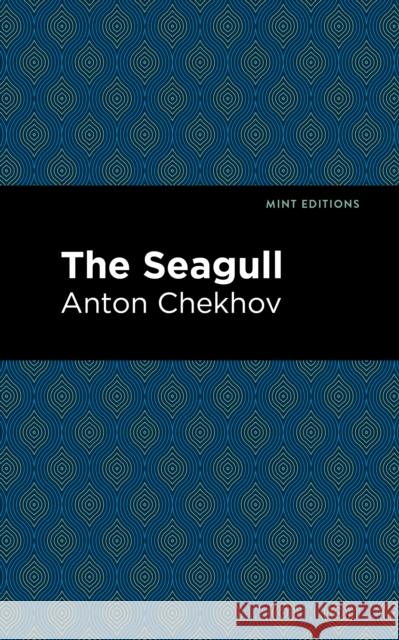 MINT EDITIONS

The Seagull

Anton Chekhov